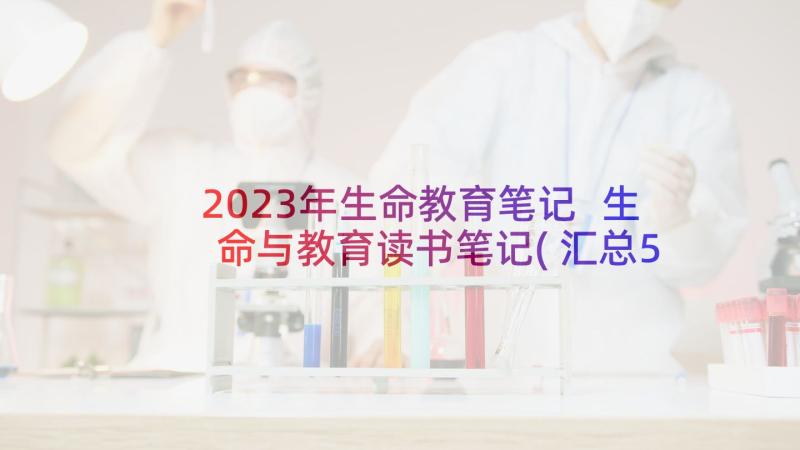 2023年生命教育笔记 生命与教育读书笔记(汇总5